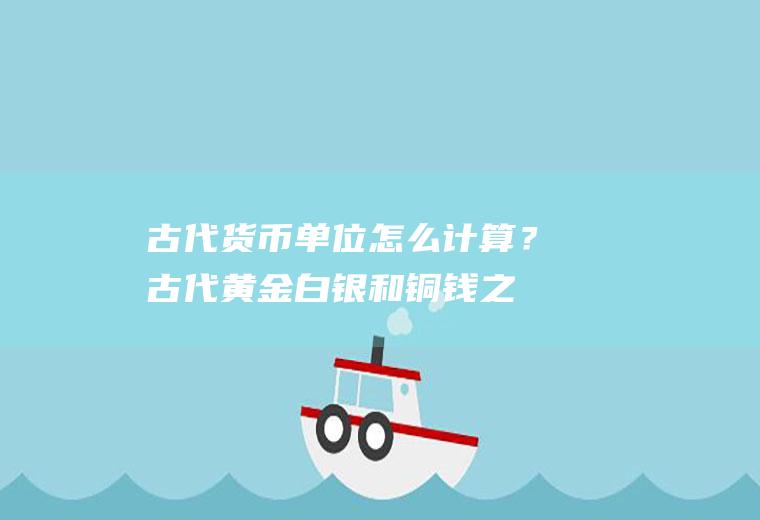 古代货币单位怎么计算？
古代黄金白银和铜钱之